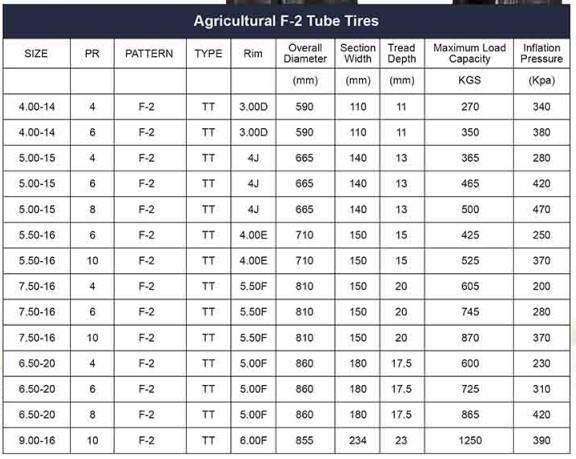 Agricultural F-2 Tube Tires

| SIZE | PR | PATTERN | TYPE | Rim | Overall Diameter | Section Width | Tread Depth | Maximum Load Capacity | Inflation Pressure |
|---|---|---|---|---|---|---|---|---|---|
| | | | | | (mm) | (mm) | (mm) | KGS | (Kpa) |
| 4.00-14 | 4 | F-2 | TT | 3.00D | 590 | 110 | 11 | 270 | 340 |
| 4.00-14 | 6 | F-2 | TT | 3.00D | 590 | 110 | 11 | 350 | 380 |
| 5.00-15 | 4 | F-2 | TT | 4J | 665 | 140 | 13 | 365 | 280 |
| 5.00-15 | 6 | F-2 | TT | 4J | 665 | 140 | 13 | 465 | 420 |
| 5.00-15 | 8 | F-2 | TT | 4J | 665 | 140 | 13 | 500 | 470 |
| 5.50-16 | 6 | F-2 | TT | 4.00E | 710 | 150 | 15 | 425 | 250 |
| 5.50-16 | 10 | F-2 | TT | 4.00E | 710 | 150 | 15 | 525 | 370 |
| 7.50-16 | 4 | F-2 | TT | 5.50F | 810 | 150 | 20 | 605 | 200 |
| 7.50-16 | 6 | F-2 | TT | 5.50F | 810 | 150 | 20 | 745 | 280 |
| 7.50-16 | 10 | F-2 | TT | 5.50F | 810 | 150 | 20 | 870 | 370 |
| 6.50-20 | 4 | F-2 | TT | 5.00F | 860 | 180 | 17.5 | 600 | 230 |
| 6.50-20 | 6 | F-2 | TT | 5.00F | 860 | 180 | 17.5 | 725 | 310 |
| 6.50-20 | 8 | F-2 | TT | 5.00F | 860 | 180 | 17.5 | 865 | 420 |
| 9.00-16 | 10 | F-2 | TT | 6.00F | 855 | 234 | 23 | 1250 | 390 |